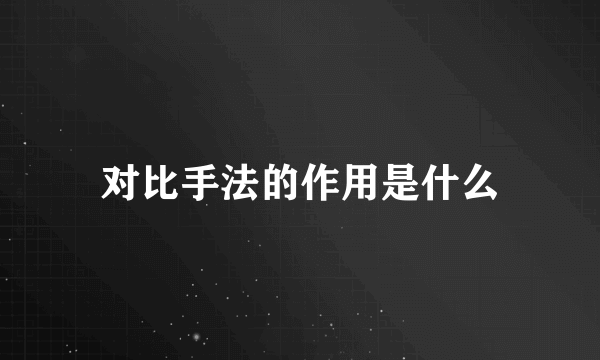 对比手法的作用是什么